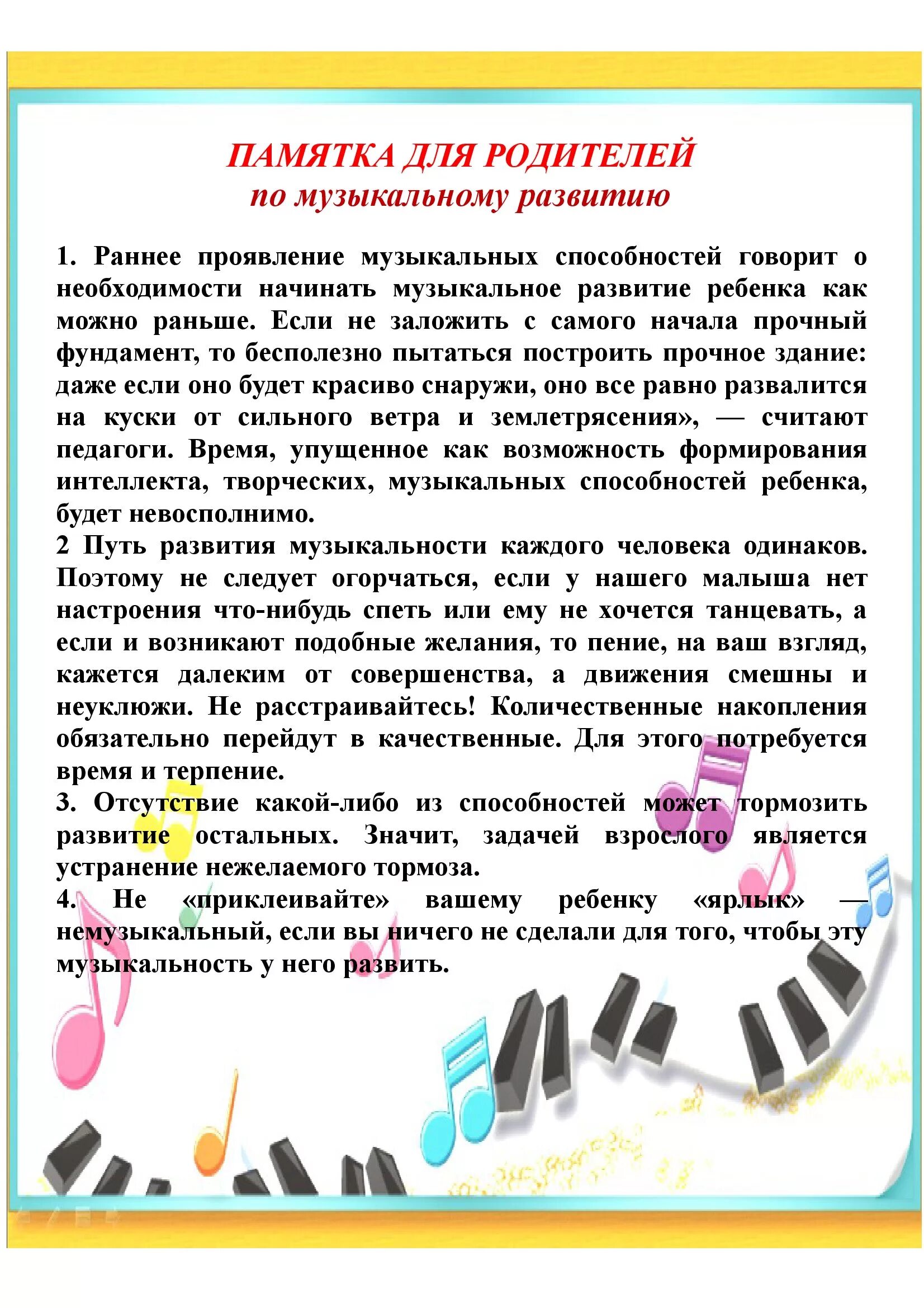 ПАМЯТКА ДЛЯ РОДИТЕЛЕЙ
по музыкальному развитию

1. Раннее проявление музыкальных способностей говорит о необходимости начинать музыкальное развитие ребенка как можно раньше. Если не заложить с самого начала прочный фундамент, то бесполезно пытаться построить прочное здание: даже если оно будет красиво снаружи, оно все равно развалится на куски от сильного ветра и землетрясения», — считают педагоги. Время, упущенное как возможность формирования интеллекта, творческих, музыкальных способностей ребенка, будет невосполнимо.
2 Путь развития музыкальности каждого человека одинаков. Поэтому не следует огорчаться, если у нашего малыша нет настроения что-нибудь спеть или ему не хочется танцевать, а если и возникают подобные желания, то пение, на ваш взгляд, кажется далеким от совершенства, а движения смешны и неуклюжи. Не расстраивайтесь! Количественные накопления обязательно перейдут в качественные. Для этого потребуется время и терпение.
3. Отсутствие какой-либо из способностей может тормозить развитие остальных. Значит, задачей взрослого является устранение нежелаемого тормоза.
4. Не «приклеивайте» вашему ребенку «ярлык» — немузыкальный, если вы ничего не сделали для того, чтобы эту музыкальность у него развить.